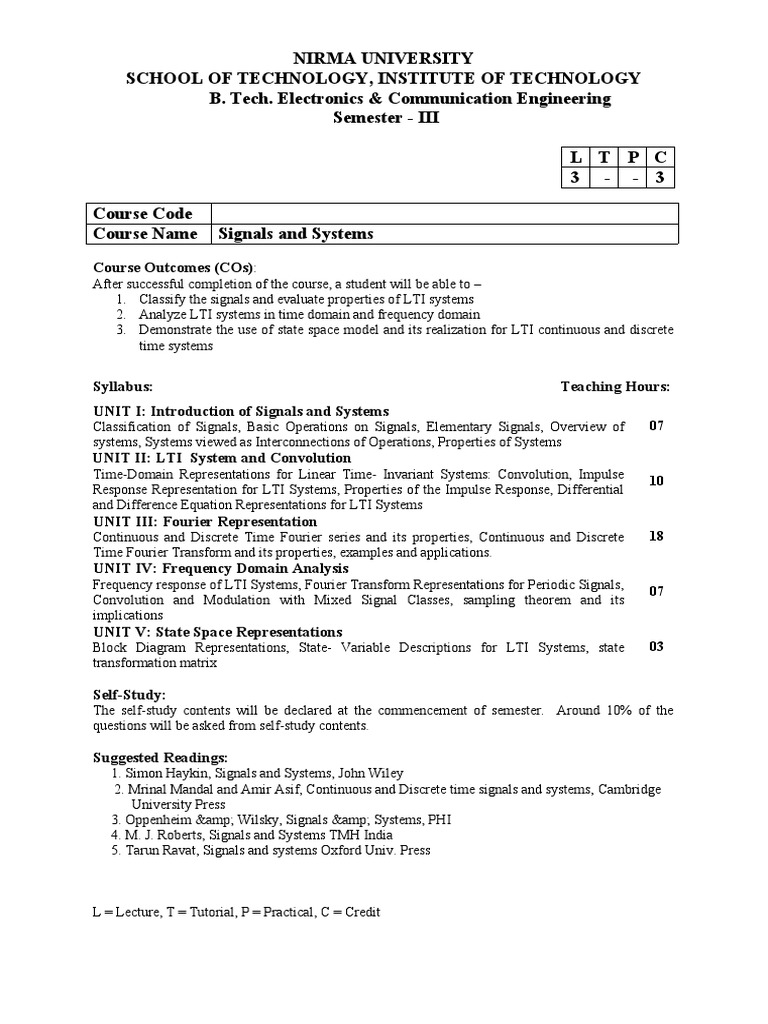 NIRMA UNIVERSITY
SCHOOL OF TECHNOLOGY, INSTITUTE OF TECHNOLOGY
B. Tech. Electronics & Communication Engineering
Semester - III

| L | T | P | C |
|---|---|---|---|
| 3 | - | - | 3 |

| Course Code | |
|---|---|
| Course Name | Signals and Systems |

Course Outcomes (COs):
After successful completion of the course, a student will be able to –
1. Classify the signals and evaluate properties of LTI systems
2. Analyze LTI systems in time domain and frequency domain
3. Demonstrate the use of state space model and its realization for LTI continuous and discrete time systems

Syllabus: Teaching Hours:

UNIT I: Introduction of Signals and Systems
Classification of Signals, Basic Operations on Signals, Elementary Signals, Overview of systems, Systems viewed as Interconnections of Operations, Properties of Systems 07
UNIT II: LTI System and Convolution
Time-Domain Representations for Linear Time- Invariant Systems: Convolution, Impulse Response Representation for LTI Systems, Properties of the Impulse Response, Differential and Difference Equation Representations for LTI Systems 10
UNIT III: Fourier Representation
Continuous and Discrete Time Fourier series and its properties, Continuous and Discrete Time Fourier Transform and its properties, examples and applications. 18
UNIT IV: Frequency Domain Analysis
Frequency response of LTI Systems, Fourier Transform Representations for Periodic Signals, Convolution and Modulation with Mixed Signal Classes, sampling theorem and its implications 07
UNIT V: State Space Representations
Block Diagram Representations, State- Variable Descriptions for LTI Systems, state transformation matrix 03

Self-Study:
The self-study contents will be declared at the commencement of semester. Around 10% of the questions will be asked from self-study contents.

Suggested Readings:
1. Simon Haykin, Signals and Systems, John Wiley
2. Mrinal Mandal and Amir Asif, Continuous and Discrete time signals and systems, Cambridge University Press
3. Oppenheim &amp; Wilsky, Signals &amp; Systems, PHI
4. M. J. Roberts, Signals and Systems TMH India
5. Tarun Ravat, Signals and systems Oxford Univ. Press

L = Lecture, T = Tutorial, P = Practical, C = Credit